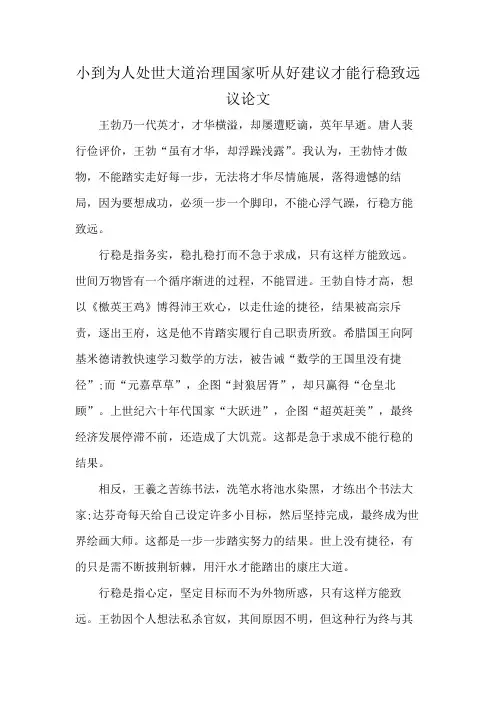 小到为人处世大道治理国家听从好建议才能行稳致远议论文

王勃乃一代英才，才华横溢，却屡遭贬谪，英年早逝。唐人裴行俭评价，王勃“虽有才华，却浮躁浅露”。我认为，王勃恃才傲物，不能踏实走好每一步，无法将才华尽情施展，落得遗憾的结局，因为要想成功，必须一步一个脚印，不能心浮气躁，行稳方能致远。

行稳是指务实，稳扎稳打而不急于求成，只有这样方能致远。世间万物皆有一个循序渐进的过程，不能冒进。王勃自恃才高，想以《檄英王鸡》博得沛王欢心，以走仕途的捷径，结果被高宗斥责，逐出王府，这是他不肯踏实履行自己职责所致。希腊国王向阿基米德请教快速学习数学的方法，被告诫“数学的王国里没有捷径”;而“元嘉草草”，企图“封狼居胥”，却只赢得“仓皇北顾”。上世纪六十年代国家“大跃进”，企图“超英赶美”，最终经济发展停滞不前，还造成了大饥荒。这都是急于求成不能行稳的结果。

相反，王羲之苦练书法，洗笔水将池水染黑，才练出个书法大家;达芬奇每天给自己设定许多小目标，然后坚持完成，最终成为世界绘画大师。这都是一步一步踏实努力的结果。世上没有捷径，有的只是需不断披荆斩棘，用汗水才能踏出的康庄大道。

行稳是指心定，坚定目标而不为外物所惑，只有这样方能致远。王勃因个人想法私杀官奴，其间原因不明，但这种行为终与其